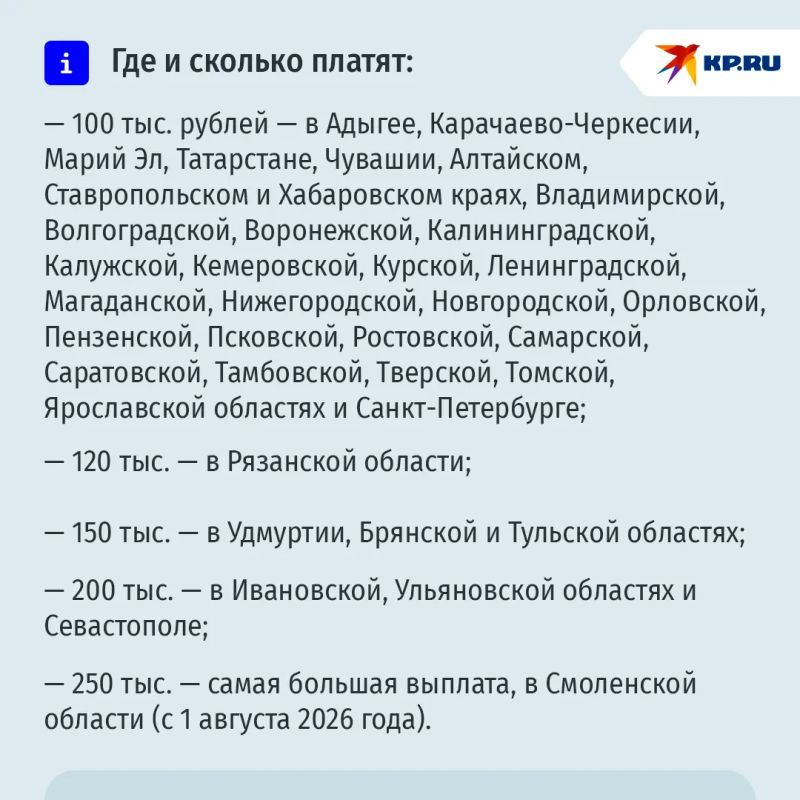 i Где и сколько платят:

KP.RU

— 100 тыс. рублей — в Адыгее, Карачаево-Черкесии, Марий Эл, Татарстане, Чувашии, Алтайском, Ставропольском и Хабаровском краях, Владимирской, Волгоградской, Воронежской, Калининградской, Калужской, Кемеровской, Курской, Ленинградской, Магаданской, Нижегородской, Новгородской, Орловской, Пензенской, Псковской, Ростовской, Самарской, Саратовской, Тамбовской, Тверской, Томской, Ярославской областях и Санкт-Петербурге;

— 120 тыс. — в Рязанской области;

— 150 тыс. — в Удмуртии, Брянской и Тульской областях;

— 200 тыс. — в Ивановской, Ульяновской областях и Севастополе;

— 250 тыс. — самая большая выплата, в Смоленской области (с 1 августа 2026 года).